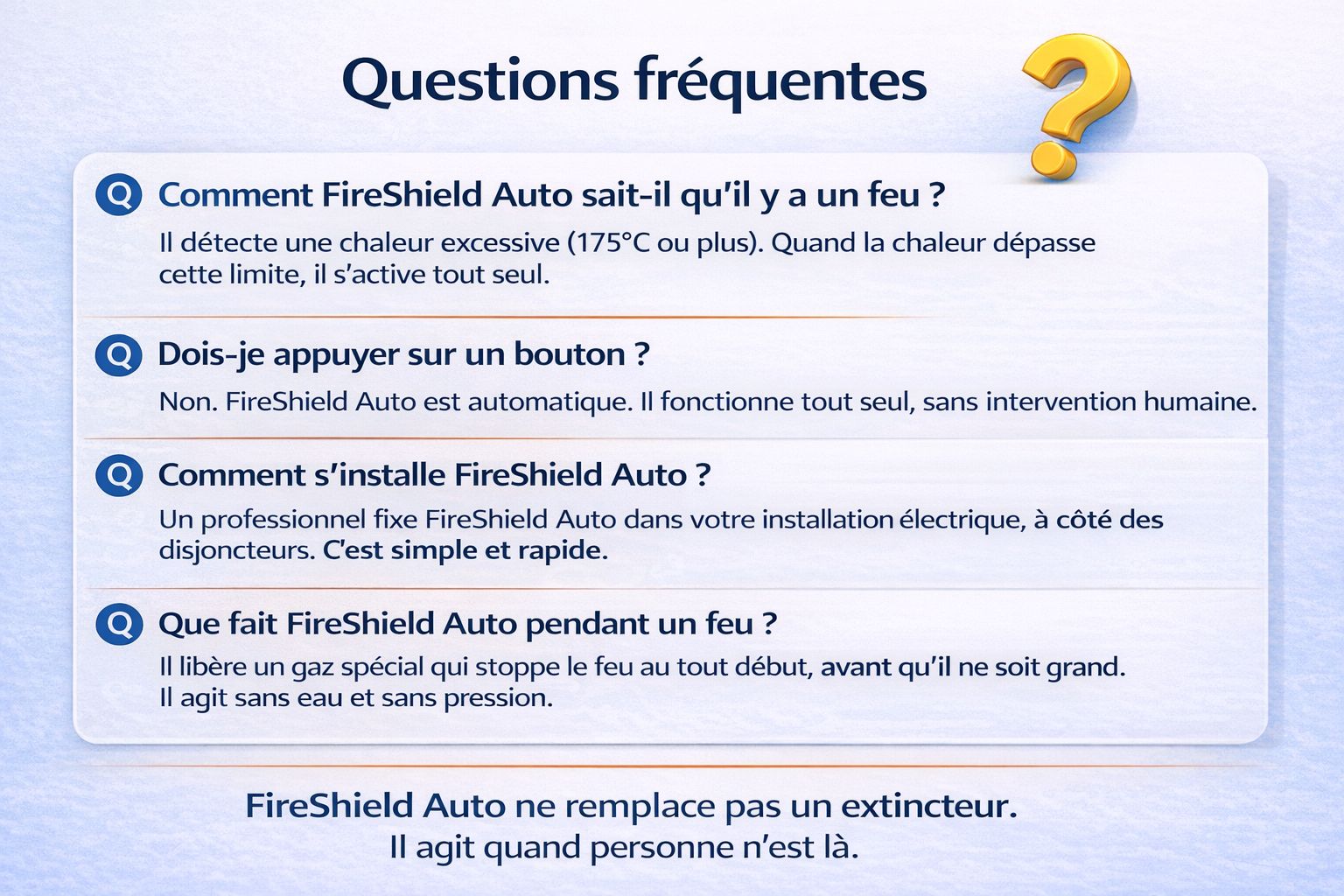 Questions fréquentes

Q Comment FireShield Auto sait-il qu'il y a un feu ?

Il détecte une chaleur excessive (175°C ou plus). Quand la chaleur dépasse cette limite, il s'active tout seul.

Q Dois-je appuyer sur un bouton ?

Non. FireShield Auto est automatique. Il fonctionne tout seul, sans intervention humaine.

Q Comment s'installe FireShield Auto ?

Un professionnel fixe FireShield Auto dans votre installation électrique, à côté des disjoncteurs. C'est simple et rapide.

Q Que fait FireShield Auto pendant un feu ?

Il libère un gaz spécial qui stoppe le feu au tout début, avant qu'il ne soit grand. Il agit sans eau et sans pression.

FireShield Auto ne remplace pas un extincteur.
Il agit quand personne n'est là.